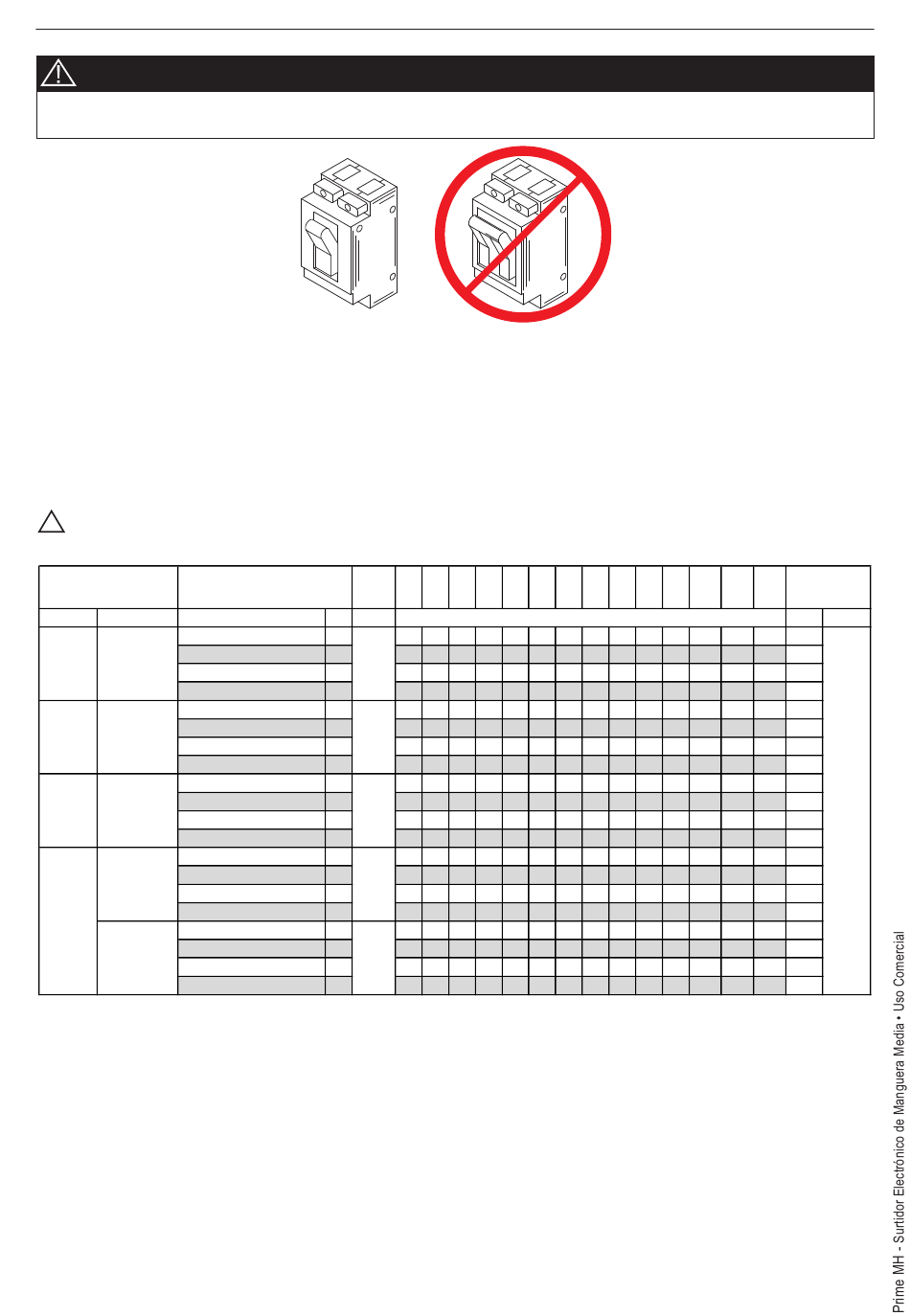 Prime MH - Surtidor Electrónico de Manguera Media • Uso Comercial